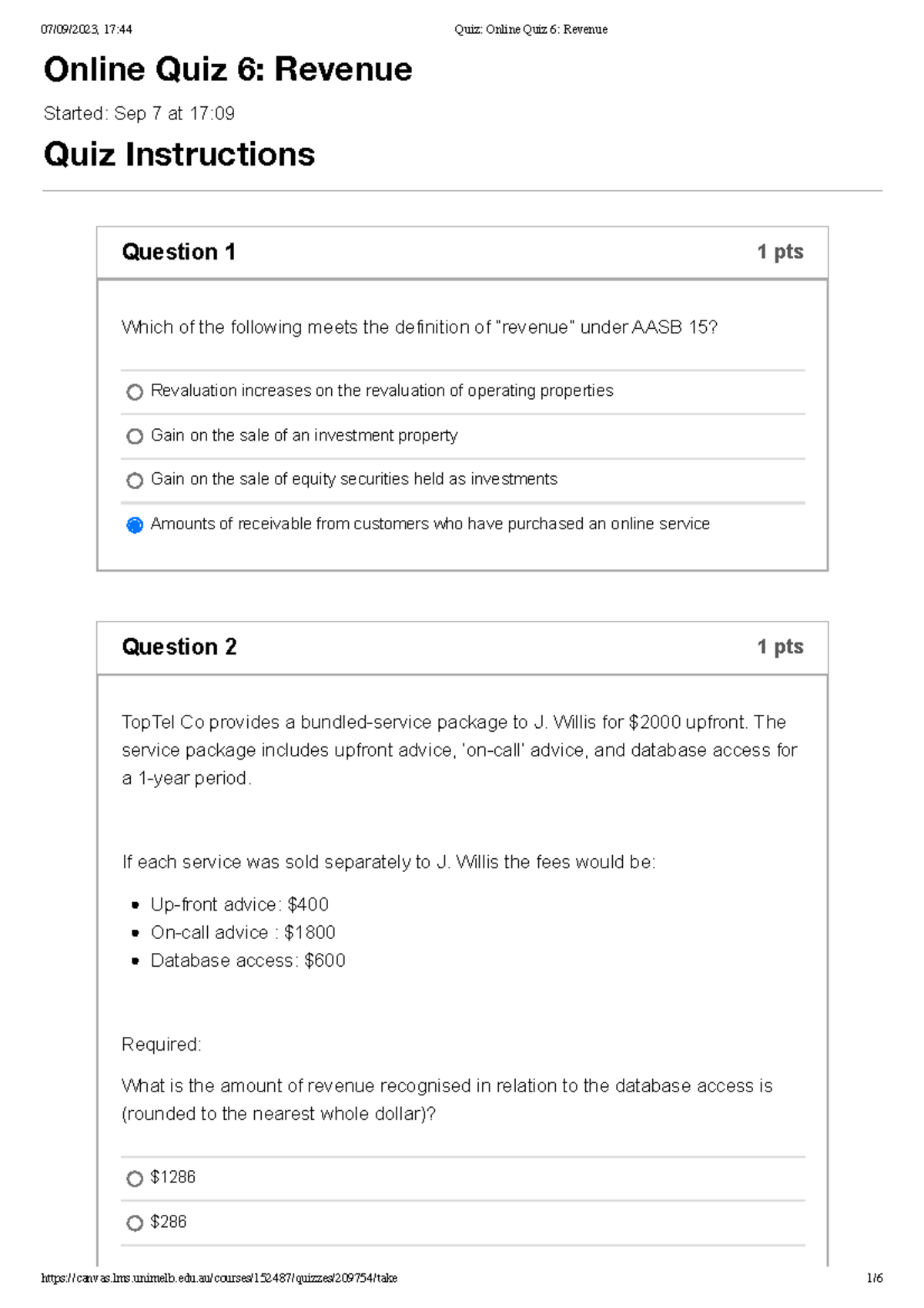 07/09/2023, 17:44 Quiz: Online Quiz 6: Revenue

Online Quiz 6: Revenue

Started: Sep 7 at 17:09

Quiz Instructions

Question 1 1 pts

Which of the following meets the definition of "revenue" under AASB 15?

Revaluation increases on the revaluation of operating properties

Gain on the sale of an investment property

Gain on the sale of equity securities held as investments

Amounts of receivable from customers who have purchased an online service

Question 2 1 pts

TopTel Co provides a bundled-service package to J. Willis for $2000 upfront. The service package includes upfront advice, 'on-call' advice, and database access for a 1-year period.

If each service was sold separately to J. Willis the fees would be:

• Up-front advice: $400
• On-call advice : $1800
• Database access: $600

Required:

What is the amount of revenue recognised in relation to the database access is (rounded to the nearest whole dollar)?

$1286

$286

https://canvas.lms.unimelb.edu.au/courses/152487/quizzes/209754/take 1/6